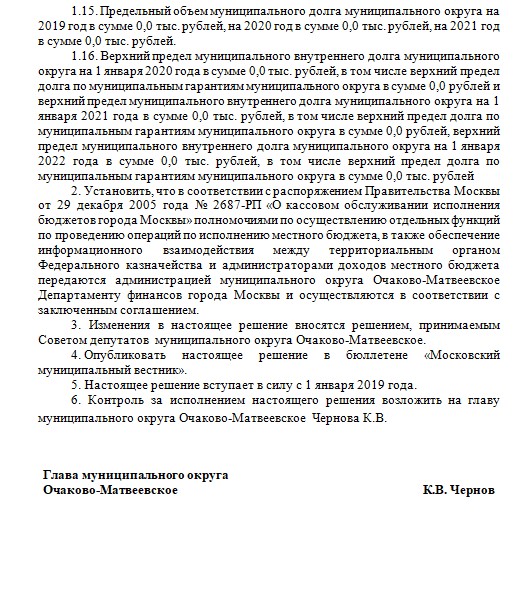 1.15. Предельный объем муниципального долга муниципального округа на 2019 год в сумме 0,0 тыс. рублей, на 2020 год в сумме 0,0 тыс. рублей, на 2021 год в сумме 0,0 тыс. рублей.

1.16. Верхний предел муниципального внутреннего долга муниципального округа на 1 января 2020 года в сумме 0,0 тыс. рублей, в том числе верхний предел долга по муниципальным гарантиям муниципального округа в сумме 0,0 рублей и верхний предел муниципального внутреннего долга муниципального округа на 1 января 2021 года в сумме 0,0 тыс. рублей, в том числе верхний предел долга по муниципальным гарантиям муниципального округа в сумме 0,0 рублей, верхний предел муниципального внутреннего долга муниципального округа на 1 января 2022 года в сумме 0,0 тыс. рублей, в том числе верхний предел долга по муниципальным гарантиям муниципального округа в сумме 0,0 тыс. рублей

2. Установить, что в соответствии с распоряжением Правительства Москвы от 29 декабря 2005 года № 2687-РП «О кассовом обслуживании исполнения бюджетов города Москвы» полномочиями по осуществлению отдельных функций по проведению операций по исполнению местного бюджета, в также обеспечение информационного взаимодействия между территориальным органом Федерального казначейства и администраторами доходов местного бюджета передаются администрацией муниципального округа Очаково-Матвеевское Департаменту финансов города Москвы и осуществляются в соответствии с заключенным соглашением.

3. Изменения в настоящее решение вносятся решением, принимаемым Советом депутатов муниципального округа Очаково-Матвеевское.

4. Опубликовать настоящее решение в бюллетене «Московский муниципальный вестник».

5. Настоящее решение вступает в силу с 1 января 2019 года.

6. Контроль за исполнением настоящего решения возложить на главу муниципального округа Очаково-Матвеевское Чернова К.В.

Глава муниципального округа
Очаково-Матвеевское К.В. Чернов